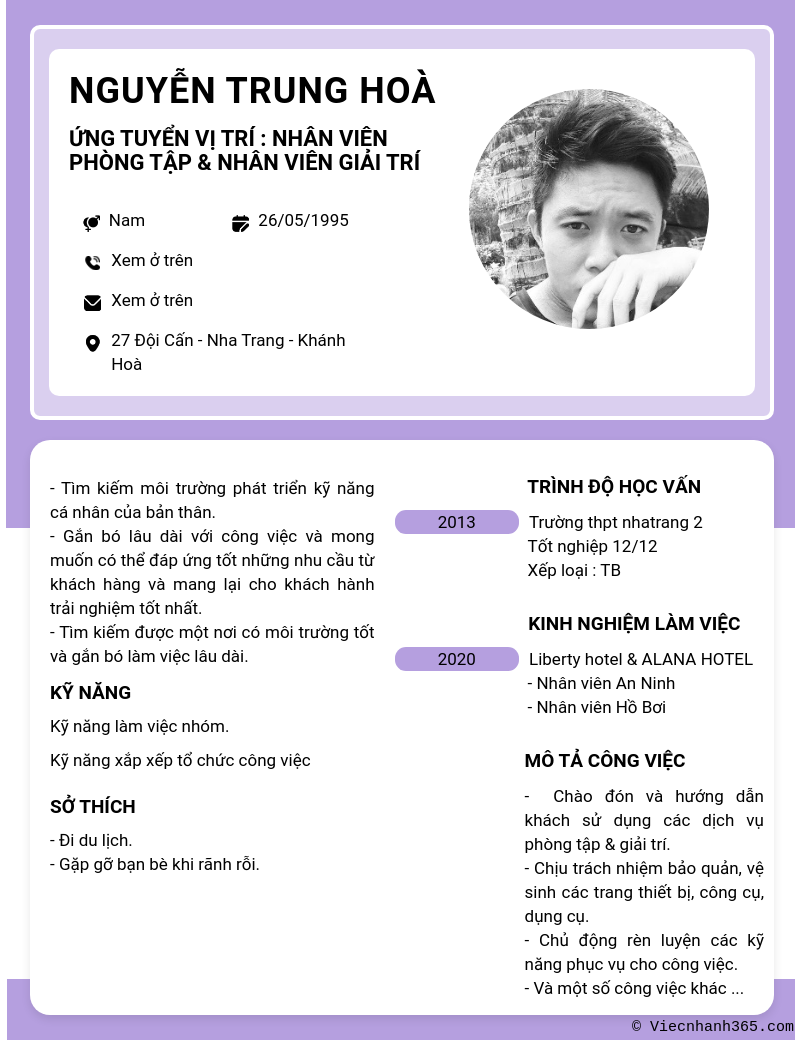 NGUYỄN TRUNG HOÀ

ỨNG TUYỂN VỊ TRÍ : NHÂN VIÊN PHÒNG TẬP & NHÂN VIÊN GIẢI TRÍ

Nam

26/05/1995

Xem ở trên

Xem ở trên

27 Đội Cấn - Nha Trang - Khánh Hoà

- Tìm kiếm môi trường phát triển kỹ năng cá nhân của bản thân.
- Gắn bó lâu dài với công việc và mong muốn có thể đáp ứng tốt những nhu cầu từ khách hàng và mang lại cho khách hành trải nghiệm tốt nhất.
- Tìm kiếm được một nơi có môi trường tốt và gắn bó làm việc lâu dài.

KỸ NĂNG

Kỹ năng làm việc nhóm.

Kỹ năng xắp xếp tổ chức công việc

SỞ THÍCH

- Đi du lịch.
- Gặp gỡ bạn bè khi rãnh rỗi.

TRÌNH ĐỘ HỌC VẤN

2013

Trường thpt nhatrang 2
Tốt nghiệp 12/12
Xếp loại : TB

KINH NGHIỆM LÀM VIỆC

2020

Liberty hotel & ALANA HOTEL
- Nhân viên An Ninh
- Nhân viên Hồ Bơi

MÔ TẢ CÔNG VIỆC

- Chào đón và hướng dẫn khách sử dụng các dịch vụ phòng tập & giải trí.
- Chịu trách nhiệm bảo quản, vệ sinh các trang thiết bị, công cụ, dụng cụ.
- Chủ động rèn luyện các kỹ năng phục vụ cho công việc.
- Và một số công việc khác ...

© Viecnhanh365.com